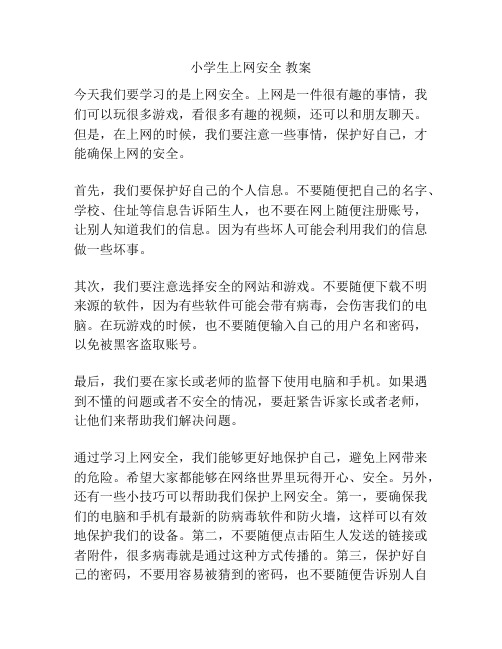 小学生上网安全 教案

今天我们要学习的是上网安全。上网是一件很有趣的事情，我们可以玩很多游戏，看很多有趣的视频，还可以和朋友聊天。但是，在上网的时候，我们要注意一些事情，保护好自己，才能确保上网的安全。

首先，我们要保护好自己的个人信息。不要随便把自己的名字、学校、住址等信息告诉陌生人，也不要在网上随便注册账号，让别人知道我们的信息。因为有些坏人可能会利用我们的信息做一些坏事。

其次，我们要注意选择安全的网站和游戏。不要随便下载不明来源的软件，因为有些软件可能会带有病毒，会伤害我们的电脑。在玩游戏的时候，也不要随便输入自己的用户名和密码，以免被黑客盗取账号。

最后，我们要在家长或老师的监督下使用电脑和手机。如果遇到不懂的问题或者不安全的情况，要赶紧告诉家长或者老师，让他们来帮助我们解决问题。

通过学习上网安全，我们能够更好地保护自己，避免上网带来的危险。希望大家都能够在网络世界里玩得开心、安全。另外，还有一些小技巧可以帮助我们保护上网安全。第一，要确保我们的电脑和手机有最新的防病毒软件和防火墙，这样可以有效地保护我们的设备。第二，不要随便点击陌生人发送的链接或者附件，很多病毒就是通过这种方式传播的。第三，保护好自己的密码，不要用容易被猜到的密码，也不要随便告诉别人自